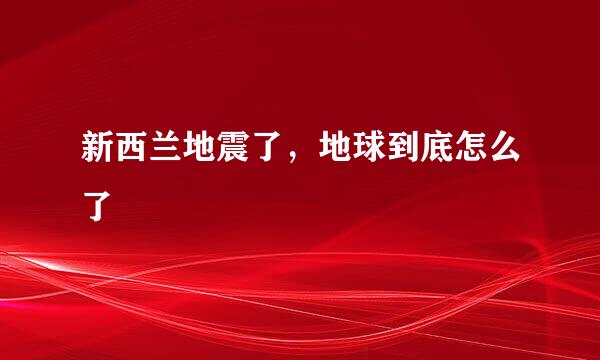 新西兰地震了，地球到底怎么了